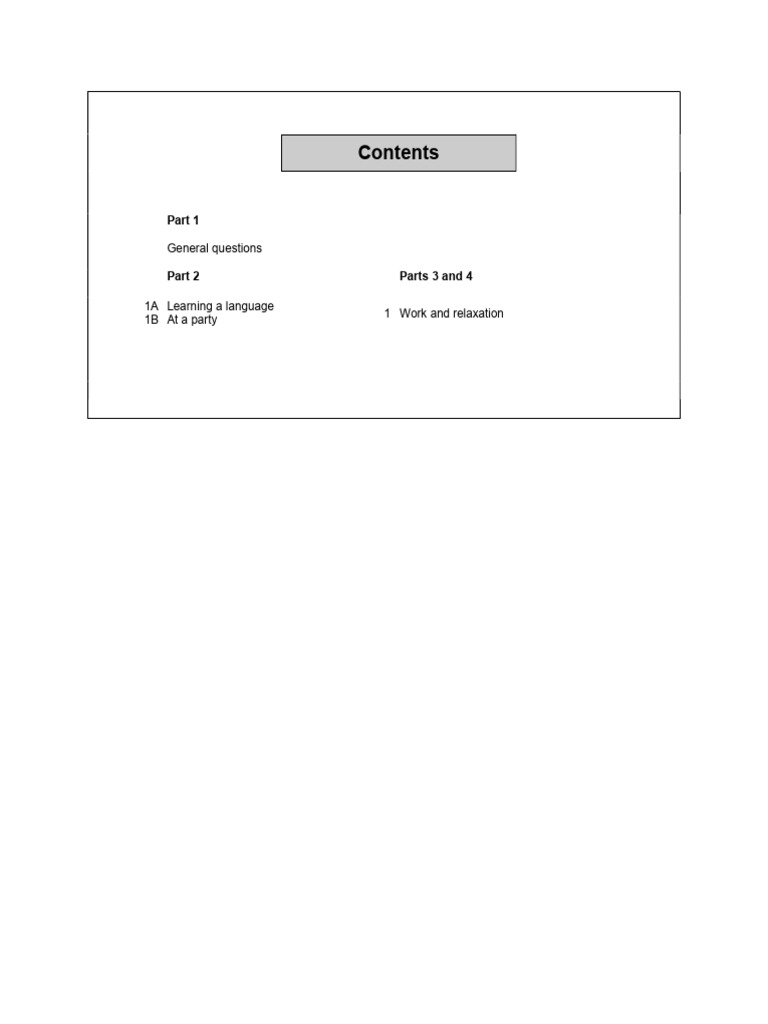 Contents

Part 1

General questions

Part 2

1A Learning a language
1B At a party

Parts 3 and 4

1 Work and relaxation